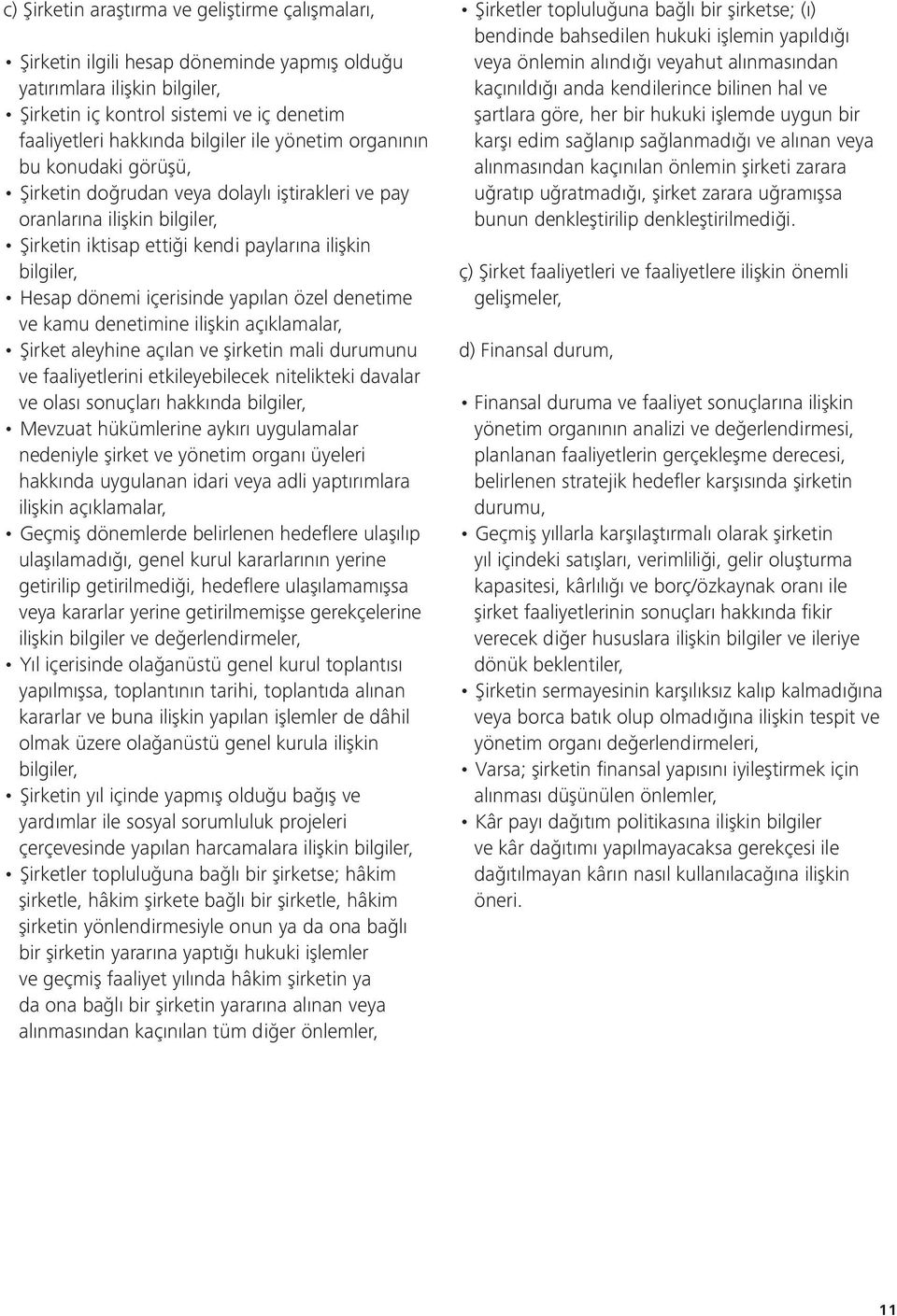 c) Şirketin araştırma ve geliştirme çalışmaları,

• Şirketin ilgili hesap döneminde yapmış olduğu yatırımlara ilişkin bilgiler,
• Şirketin iç kontrol sistemi ve iç denetim faaliyetleri hakkında bilgiler ile yönetim organının bu konudaki görüşü,
• Şirketin doğrudan veya dolaylı iştirakleri ve pay oranlarına ilişkin bilgiler,
• Şirketin iktisap ettiği kendi paylarına ilişkin bilgiler,
• Hesap dönemi içerisinde yapılan özel denetime ve kamu denetimine ilişkin açıklamalar,
• Şirket aleyhine açılan ve şirketin mali durumunu ve faaliyetlerini etkileyebilecek nitelikteki davalar ve olası sonuçları hakkında bilgiler,
• Mevzuat hükümlerine aykırı uygulamalar nedeniyle şirket ve yönetim organı üyeleri hakkında uygulanan idari veya adli yaptırımlara ilişkin açıklamalar,
• Geçmiş dönemlerde belirlenen hedeflere ulaşılıp ulaşılamadığı, genel kurul kararlarının yerine getirilip getirilmediği, hedeflere ulaşılamamışsa veya kararlar yerine getirilmemişse gerekçelerine ilişkin bilgiler ve değerlendirmeler,
• Yıl içerisinde olağanüstü genel kurul toplantısı yapılmışsa, toplantının tarihi, toplantıda alınan kararlar ve buna ilişkin yapılan işlemler de dâhil olmak üzere olağanüstü genel kurula ilişkin bilgiler,
• Şirketin yıl içinde yapmış olduğu bağış ve yardımlar ile sosyal sorumluluk projeleri çerçevesinde yapılan harcamalara ilişkin bilgiler,
• Şirketler topluluğuna bağlı bir şirketse; hâkim şirketle, hâkim şirkete bağlı bir şirketle, hâkim şirketin yönlendirmesiyle onun ya da ona bağlı bir şirketin yararına yaptığı hukuki işlemler ve geçmiş faaliyet yılında hâkim şirketin ya da ona bağlı bir şirketin yararına alınan veya alınmasından kaçınılan tüm diğer önlemler,
• Şirketler topluluğuna bağlı bir şirketse; (ı) bendinde bahsedilen hukuki işlemin yapıldığı veya önlemin alındığı veyahut alınmasından kaçınıldığı anda kendilerince bilinen hal ve şartlara göre, her bir hukuki işlemde uygun bir karşı edim sağlanıp sağlanmadığı ve alınan veya alınmasından kaçınılan önlemin şirketi zarara uğratıp uğratmadığı, şirket zarara uğramışsa bunun denkleştirilip denkleştirilmediği.

ç) Şirket faaliyetleri ve faaliyetlere ilişkin önemli gelişmeler,

d) Finansal durum,

• Finansal duruma ve faaliyet sonuçlarına ilişkin yönetim organının analizi ve değerlendirmesi, planlanan faaliyetlerin gerçekleşme derecesi, belirlenen stratejik hedefler karşısında şirketin durumu,
• Geçmiş yıllarla karşılaştırmalı olarak şirketin yıl içindeki satışları, verimliliği, gelir oluşturma kapasitesi, kârlılığı ve borç/özkaynak oranı ile şirket faaliyetlerinin sonuçları hakkında fikir verecek diğer hususlara ilişkin bilgiler ve ileriye dönük beklentiler,
• Şirketin sermayesinin karşılıksız kalıp kalmadığına veya borca batık olup olmadığına ilişkin tespit ve yönetim organı değerlendirmeleri,
• Varsa; şirketin finansal yapısını iyileştirmek için alınması düşünülen önlemler,
• Kâr payı dağıtım politikasına ilişkin bilgiler ve kâr dağıtımı yapılmayacaksa gerekçesi ile dağıtılmayan kârın nasıl kullanılacağına ilişkin öneri.

11